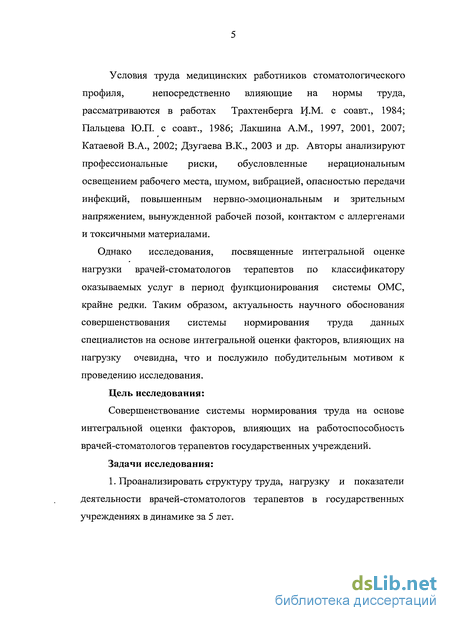 5

Условия труда медицинских работников стоматологического профиля, непосредственно влияющие на нормы труда, рассматриваются в работах Трахтенберга И.М. с соавт., 1984; Пальцева Ю.П. с соавт., 1986; Лакшина А.М., 1997, 2001, 2007; Катаевой В.А., 2002; Дзугаева В.К., 2003 и др. Авторы анализируют профессиональные риски, обусловленные нерациональным освещением рабочего места, шумом, вибрацией, опасностью передачи инфекций, повышенным нервно-эмоциональным и зрительным напряжением, вынужденной рабочей позой, контактом с аллергенами и токсичными материалами.

Однако исследования, посвященные интегральной оценке нагрузки врачей-стоматологов терапевтов по классификатору оказываемых услуг в период функционирования системы ОМС, крайне редки. Таким образом, актуальность научного обоснования совершенствования системы нормирования труда данных специалистов на основе интегральной оценки факторов, влияющих на нагрузку очевидна, что и послужило побудительным мотивом к проведению исследования.

Цель исследования:

Совершенствование системы нормирования труда на основе интегральной оценки факторов, влияющих на работоспособность врачей-стоматологов терапевтов государственных учреждений.

Задачи исследования:

1. Проанализировать структуру труда, нагрузку и показатели деятельности врачей-стоматологов терапевтов в государственных учреждениях в динамике за 5 лет.

dsLib.net
библиотека диссертаций